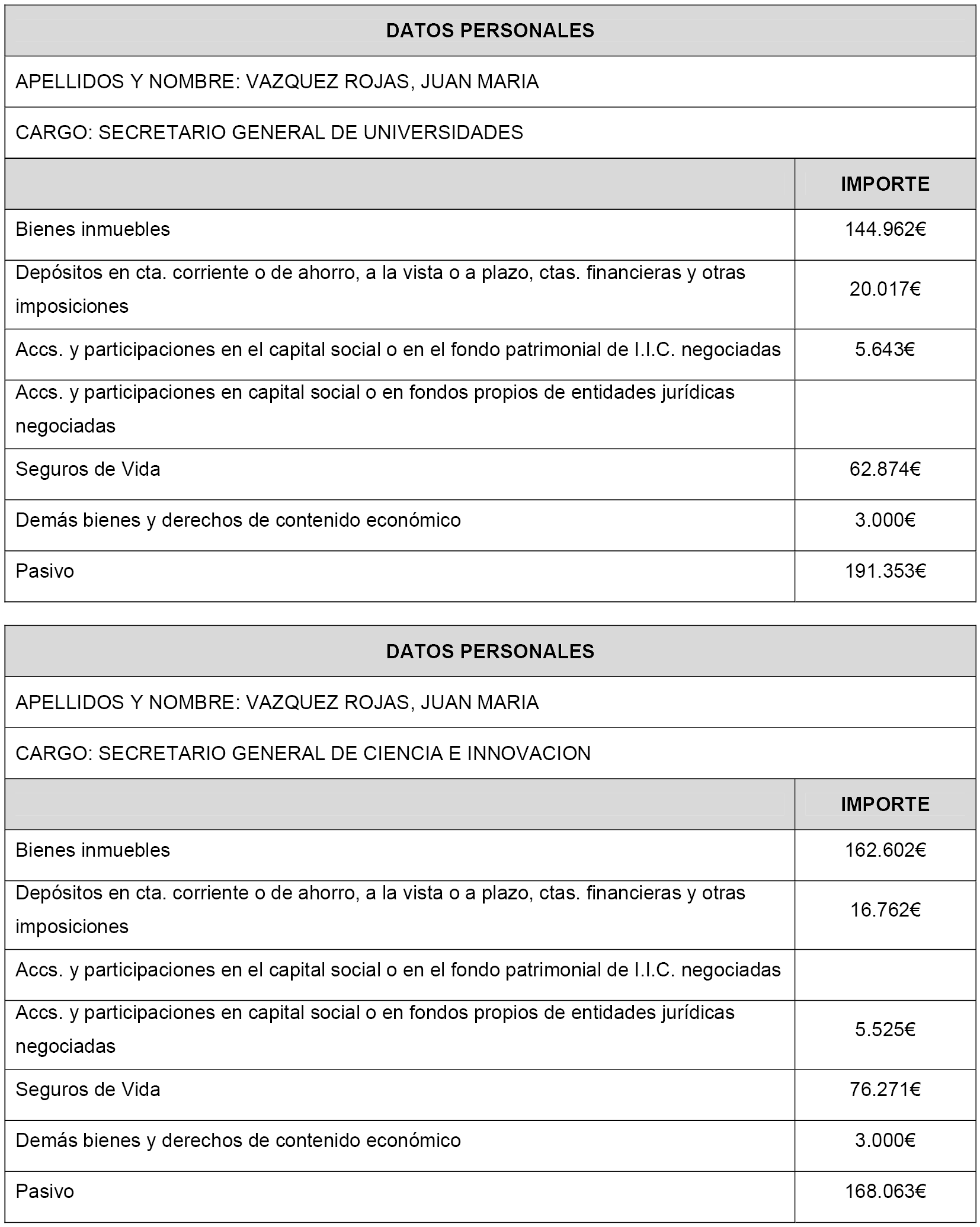 | DATOS PERSONALES | |
|---|---|
| APELLIDOS Y NOMBRE: VAZQUEZ ROJAS, JUAN MARIA | |
| CARGO: SECRETARIO GENERAL DE UNIVERSIDADES | |
| | IMPORTE |
| Bienes inmuebles | 144.962€ |
| Depósitos en cta. corriente o de ahorro, a la vista o a plazo, ctas. financieras y otras imposiciones | 20.017€ |
| Accs. y participaciones en el capital social o en el fondo patrimonial de I.I.C. negociadas | 5.643€ |
| Accs. y participaciones en capital social o en fondos propios de entidades jurídicas negociadas | |
| Seguros de Vida | 62.874€ |
| Demás bienes y derechos de contenido económico | 3.000€ |
| Pasivo | 191.353€ |

| DATOS PERSONALES | |
|---|---|
| APELLIDOS Y NOMBRE: VAZQUEZ ROJAS, JUAN MARIA | |
| CARGO: SECRETARIO GENERAL DE CIENCIA E INNOVACION | |
| | IMPORTE |
| Bienes inmuebles | 162.602€ |
| Depósitos en cta. corriente o de ahorro, a la vista o a plazo, ctas. financieras y otras imposiciones | 16.762€ |
| Accs. y participaciones en el capital social o en el fondo patrimonial de I.I.C. negociadas | |
| Accs. y participaciones en capital social o en fondos propios de entidades jurídicas negociadas | 5.525€ |
| Seguros de Vida | 76.271€ |
| Demás bienes y derechos de contenido económico | 3.000€ |
| Pasivo | 168.063€ |